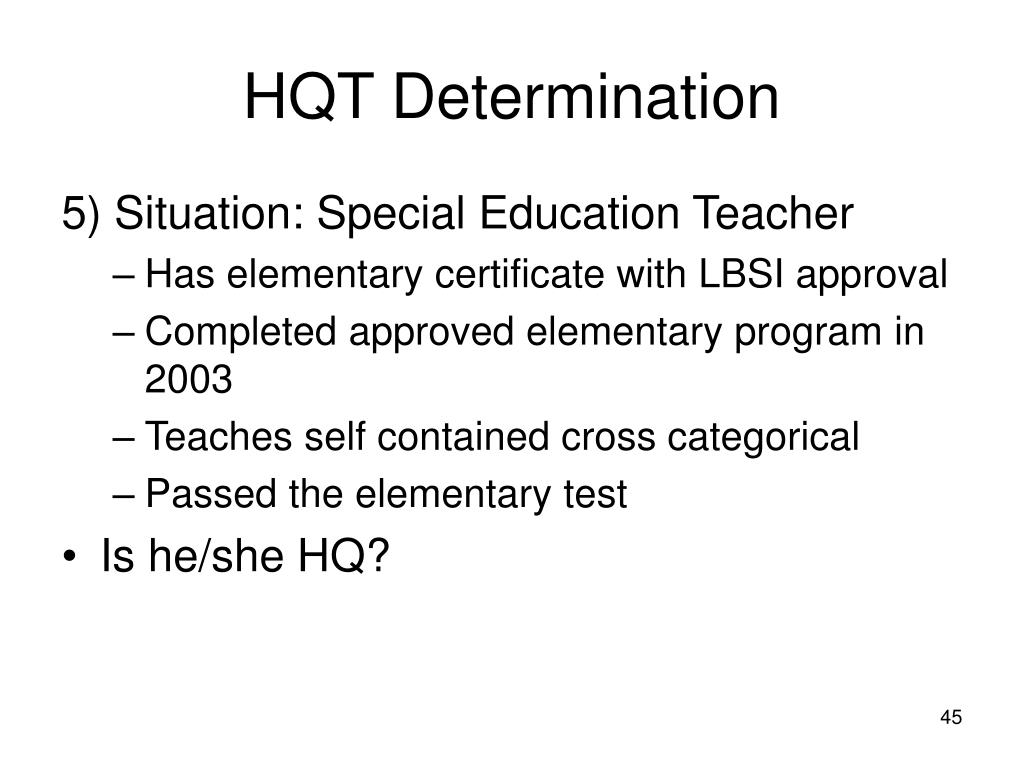 HQT Determination

5) Situation: Special Education Teacher

– Has elementary certificate with LBSI approval
– Completed approved elementary program in 2003
– Teaches self contained cross categorical
– Passed the elementary test

• Is he/she HQ?

45